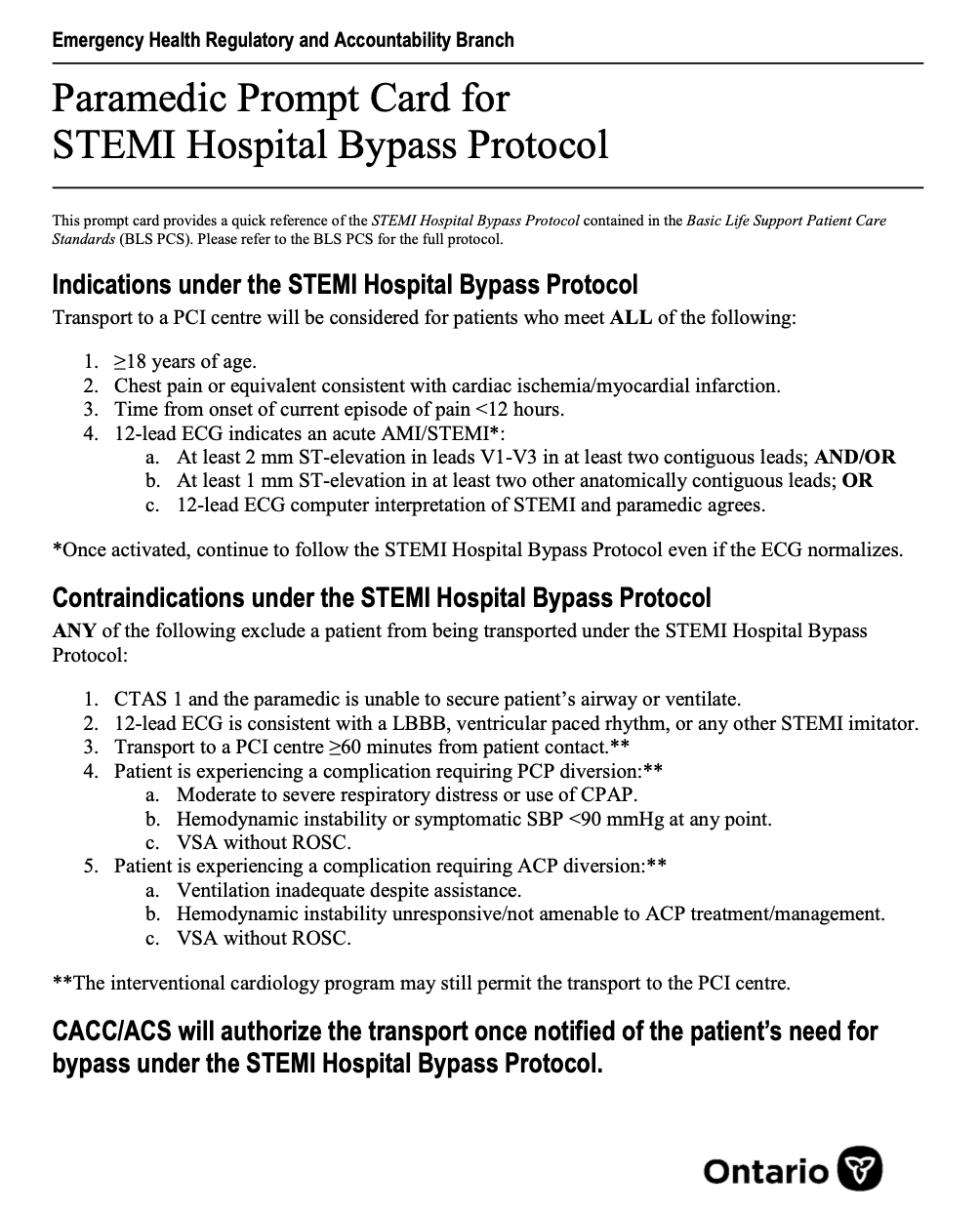 Emergency Health Regulatory and Accountability Branch

Paramedic Prompt Card for STEMI Hospital Bypass Protocol

This prompt card provides a quick reference of the STEMI Hospital Bypass Protocol contained in the Basic Life Support Patient Care Standards (BLS PCS). Please refer to the BLS PCS for the full protocol.

Indications under the STEMI Hospital Bypass Protocol

Transport to a PCI centre will be considered for patients who meet ALL of the following:

1. ≥18 years of age.
2. Chest pain or equivalent consistent with cardiac ischemia/myocardial infarction.
3. Time from onset of current episode of pain <12 hours.
4. 12-lead ECG indicates an acute AMI/STEMI*:
 a. At least 2 mm ST-elevation in leads V1-V3 in at least two contiguous leads; AND/OR
 b. At least 1 mm ST-elevation in at least two other anatomically contiguous leads; OR
 c. 12-lead ECG computer interpretation of STEMI and paramedic agrees.

*Once activated, continue to follow the STEMI Hospital Bypass Protocol even if the ECG normalizes.

Contraindications under the STEMI Hospital Bypass Protocol

ANY of the following exclude a patient from being transported under the STEMI Hospital Bypass Protocol:

1. CTAS 1 and the paramedic is unable to secure patient's airway or ventilate.
2. 12-lead ECG is consistent with a LBBB, ventricular paced rhythm, or any other STEMI imitator.
3. Transport to a PCI centre ≥60 minutes from patient contact.**
4. Patient is experiencing a complication requiring PCP diversion:**
 a. Moderate to severe respiratory distress or use of CPAP.
 b. Hemodynamic instability or symptomatic SBP <90 mmHg at any point.
 c. VSA without ROSC.
5. Patient is experiencing a complication requiring ACP diversion:**
 a. Ventilation inadequate despite assistance.
 b. Hemodynamic instability unresponsive/not amenable to ACP treatment/management.
 c. VSA without ROSC.

**The interventional cardiology program may still permit the transport to the PCI centre.

CACC/ACS will authorize the transport once notified of the patient's need for bypass under the STEMI Hospital Bypass Protocol.

Ontario